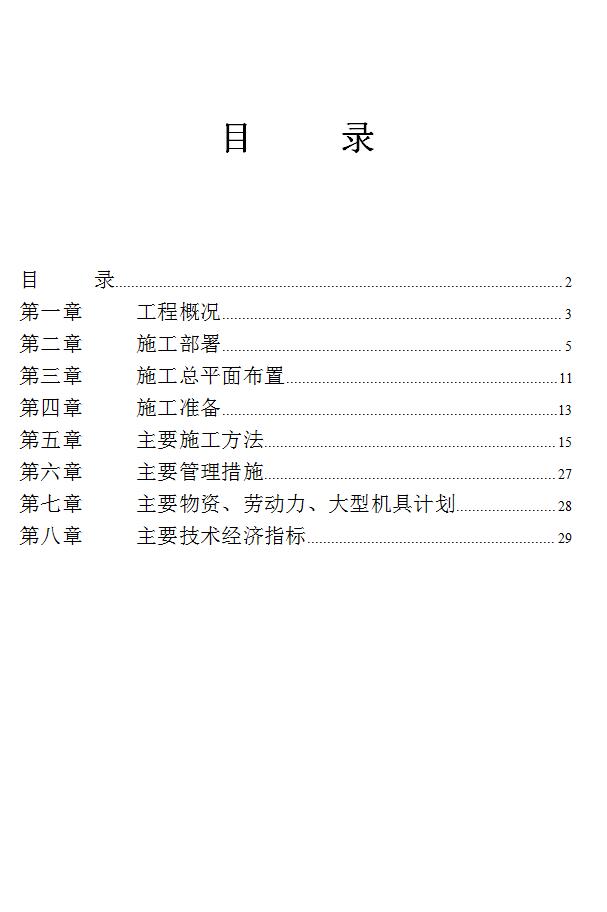 目　　录

目　　录 2
第一章　　工程概况 3
第二章　　施工部署 5
第三章　　施工总平面布置 11
第四章　　施工准备 13
第五章　　主要施工方法 15
第六章　　主要管理措施 27
第七章　　主要物资、劳动力、大型机具计划 28
第八章　　主要技术经济指标 29